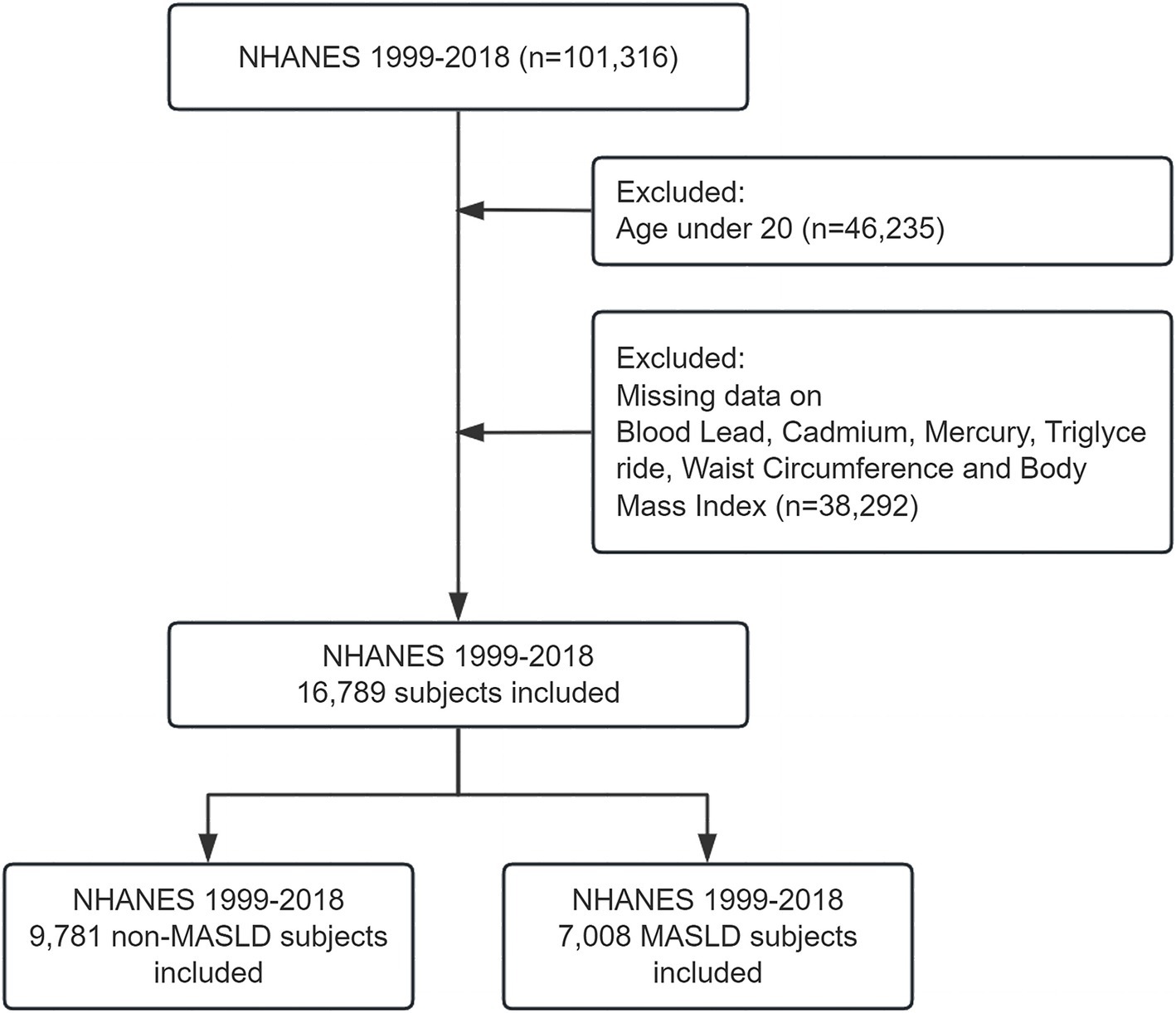 NHANES 1999-2018 (n=101,316)

Excluded:
Age under 20 (n=46,235)

Excluded:
Missing data on
Blood Lead, Cadmium, Mercury, Triglyce ride, Waist Circumference and Body Mass Index (n=38,292)

NHANES 1999-2018
16,789 subjects included

NHANES 1999-2018
9,781 non-MASLD subjects included

NHANES 1999-2018
7,008 MASLD subjects included